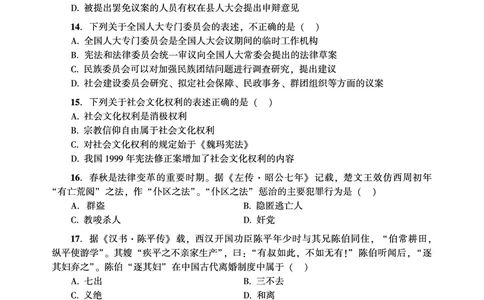 D. 被提出罢免议案的人员有权在县人大会提出申辩意见

14. 下列关于全国人大专门委员会的表述，不正确的是（　）
A. 全国人大专门委员会是全国人大会议期间的临时工作机构
B. 宪法和法律委员会统一审议向全国人大常委会提出的法律草案
C. 民族委员会可以对加强民族团结问题进行调查研究，提出建议
D. 社会建设委员会研究、拟定社会保障、民政事务、群团组织等方面的议案

15. 下列关于社会文化权利的表述正确的是（　）
A. 社会文化权利是消极权利
B. 宗教信仰自由属于社会文化权利
C. 对社会文化权利的规定始于《魏玛宪法》
D. 我国 1999 年宪法修正案增加了社会文化权利的内容

16. 春秋是法律变革的重要时期。据《左传·昭公七年》记载，楚文王效仿西周初年“有亡荒阅”之法，作“仆区之法”。“仆区之法”惩治的主要犯罪行为是（　）
A. 群盗
B. 隐匿逃亡人
C. 教唆杀人
D. 奸党

17. 据《汉书·陈平传》载，西汉开国功臣陈平年少时与其兄陈伯同住，“伯常耕田，纵平使游学”。其嫂“疾平之不亲家生产”，曰：“有叔如此，不如无有！”陈伯听闻后，“逐其妇弃之”。陈伯“逐其妇”在中国古代离婚制度中属于（　）
A. 七出
B. 三不去
C. 义绝
D. 和离